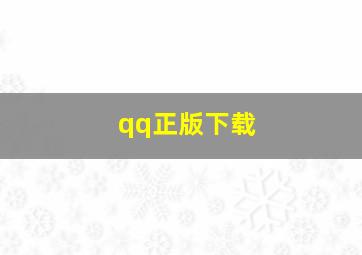 qq正版下载